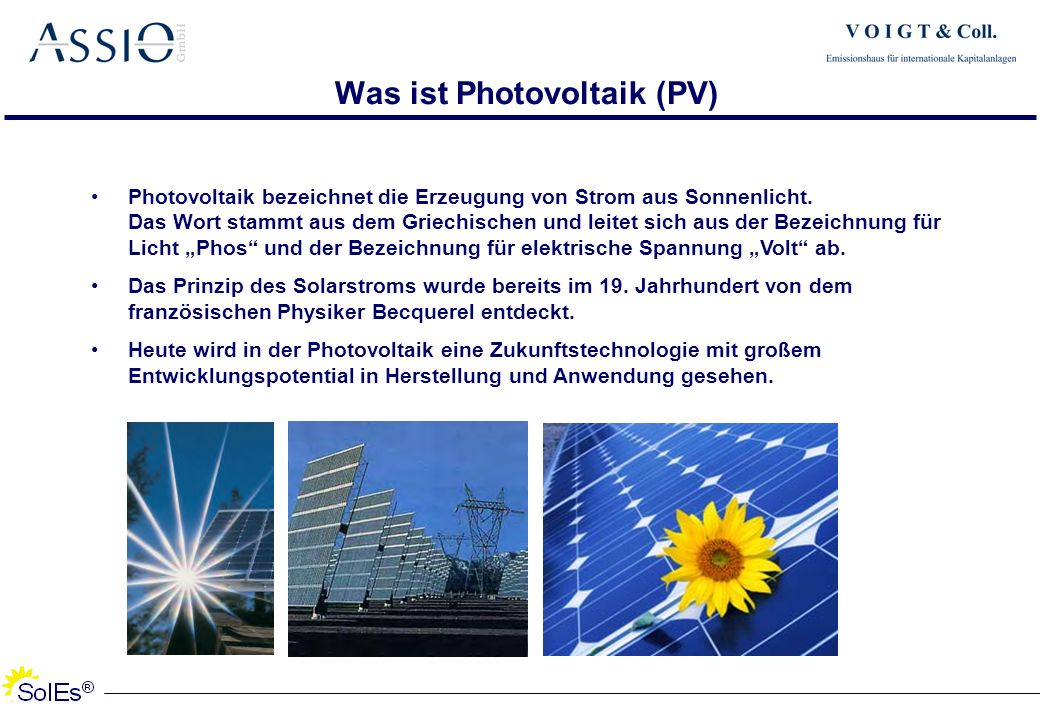 ASSIO GmbH

V O I G T & Coll.
Emissionshaus für internationale Kapitalanlagen

Was ist Photovoltaik (PV)

• Photovoltaik bezeichnet die Erzeugung von Strom aus Sonnenlicht. Das Wort stammt aus dem Griechischen und leitet sich aus der Bezeichnung für Licht „Phos“ und der Bezeichnung für elektrische Spannung „Volt“ ab.

• Das Prinzip des Solarstroms wurde bereits im 19. Jahrhundert von dem französischen Physiker Becquerel entdeckt.

• Heute wird in der Photovoltaik eine Zukunftstechnologie mit großem Entwicklungspotential in Herstellung und Anwendung gesehen.

SolEs®